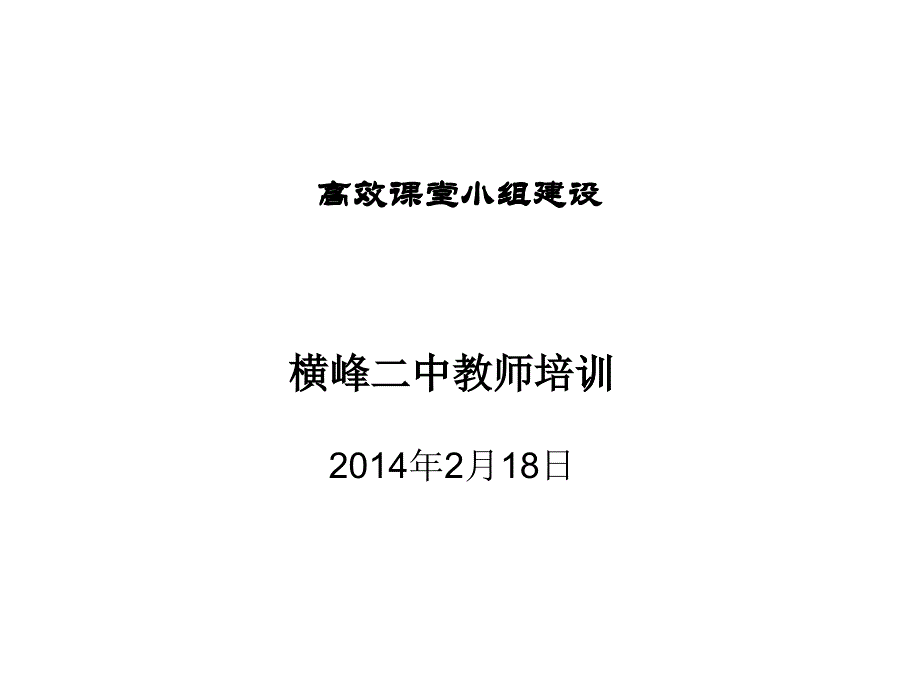 高效课堂小组建设

横峰二中教师培训

2014年2月18日